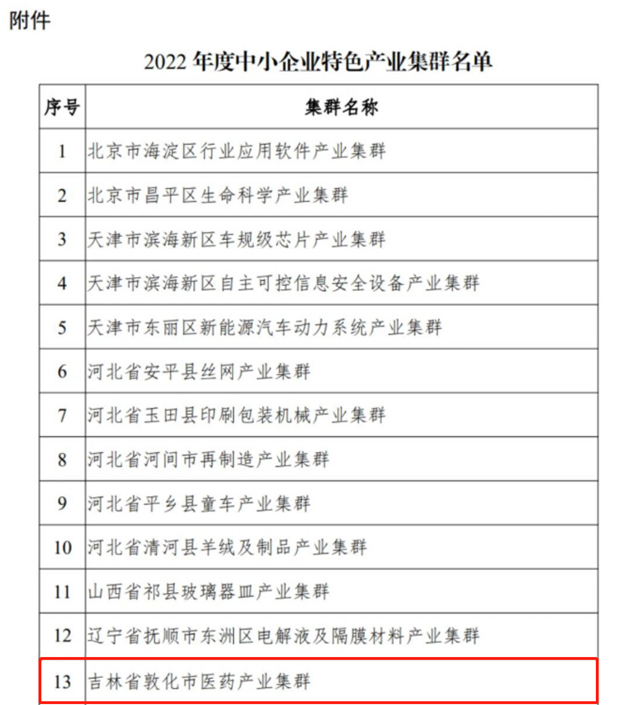 附件

2022 年度中小企业特色产业集群名单

| 序号 | 集群名称 |
|---|---|
| 1 | 北京市海淀区行业应用软件产业集群 |
| 2 | 北京市昌平区生命科学产业集群 |
| 3 | 天津市滨海新区车规级芯片产业集群 |
| 4 | 天津市滨海新区自主可控信息安全设备产业集群 |
| 5 | 天津市东丽区新能源汽车动力系统产业集群 |
| 6 | 河北省安平县丝网产业集群 |
| 7 | 河北省玉田县印刷包装机械产业集群 |
| 8 | 河北省河间市再制造产业集群 |
| 9 | 河北省平乡县童车产业集群 |
| 10 | 河北省清河县羊绒及制品产业集群 |
| 11 | 山西省祁县玻璃器皿产业集群 |
| 12 | 辽宁省抚顺市东洲区电解液及隔膜材料产业集群 |
| 13 | 吉林省敦化市医药产业集群 |